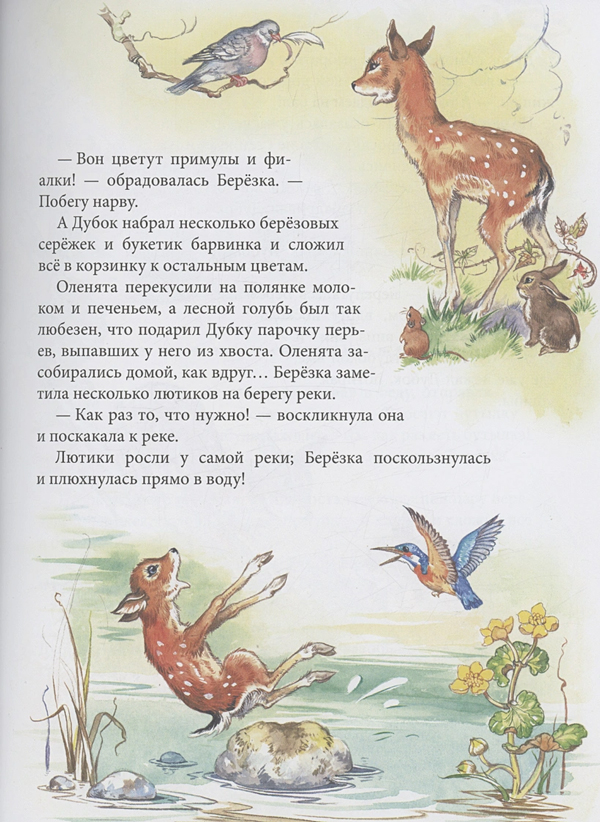 — Вон цветут примулы и фиалки! — обрадовалась Берёзка. — Побегу нарву.

А Дубок набрал несколько берёзовых серёжек и букетик барвинка и сложил всё в корзинку к остальным цветам.

Оленята перекусили на полянке молоком и печеньем, а лесной голубь был так любезен, что подарил Дубку парочку перьев, выпавших у него из хвоста. Оленята засобирались домой, как вдруг… Берёзка заметила несколько лютиков на берегу реки.

— Как раз то, что нужно! — воскликнула она и поскакала к реке.

Лютики росли у самой реки; Берёзка поскользнулась и плюхнулась прямо в воду!